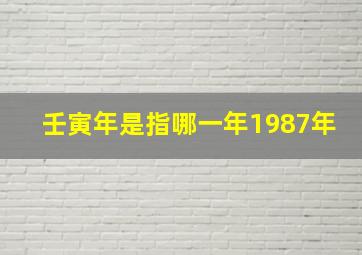 壬寅年是指哪一年1987年